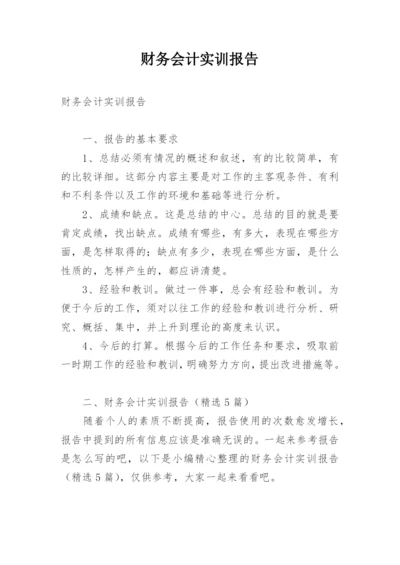 财务会计实训报告

财务会计实训报告

一、报告的基本要求

1、总结必须有情况的概述和叙述，有的比较简单，有的比较详细。这部分内容主要是对工作的主客观条件、有利和不利条件以及工作的环境和基础等进行分析。

2、成绩和缺点。这是总结的中心。总结的目的就是要肯定成绩，找出缺点。成绩有哪些，有多大，表现在哪些方面，是怎样取得的；缺点有多少，表现在哪些方面，是什么性质的，怎样产生的，都应讲清楚。

3、经验和教训。做过一件事，总会有经验和教训。为便于今后的工作，须对以往工作的经验和教训进行分析、研究、概括、集中，并上升到理论的高度来认识。

4、今后的打算。根据今后的工作任务和要求，吸取前一时期工作的经验和教训，明确努力方向，提出改进措施等。

二、财务会计实训报告（精选5篇）

随着个人的素质不断提高，报告使用的次数愈发增长，报告中提到的所有信息应该是准确无误的。一起来参考报告是怎么写的吧，以下是小编精心整理的财务会计实训报告（精选5篇），仅供参考，大家一起来看看吧。